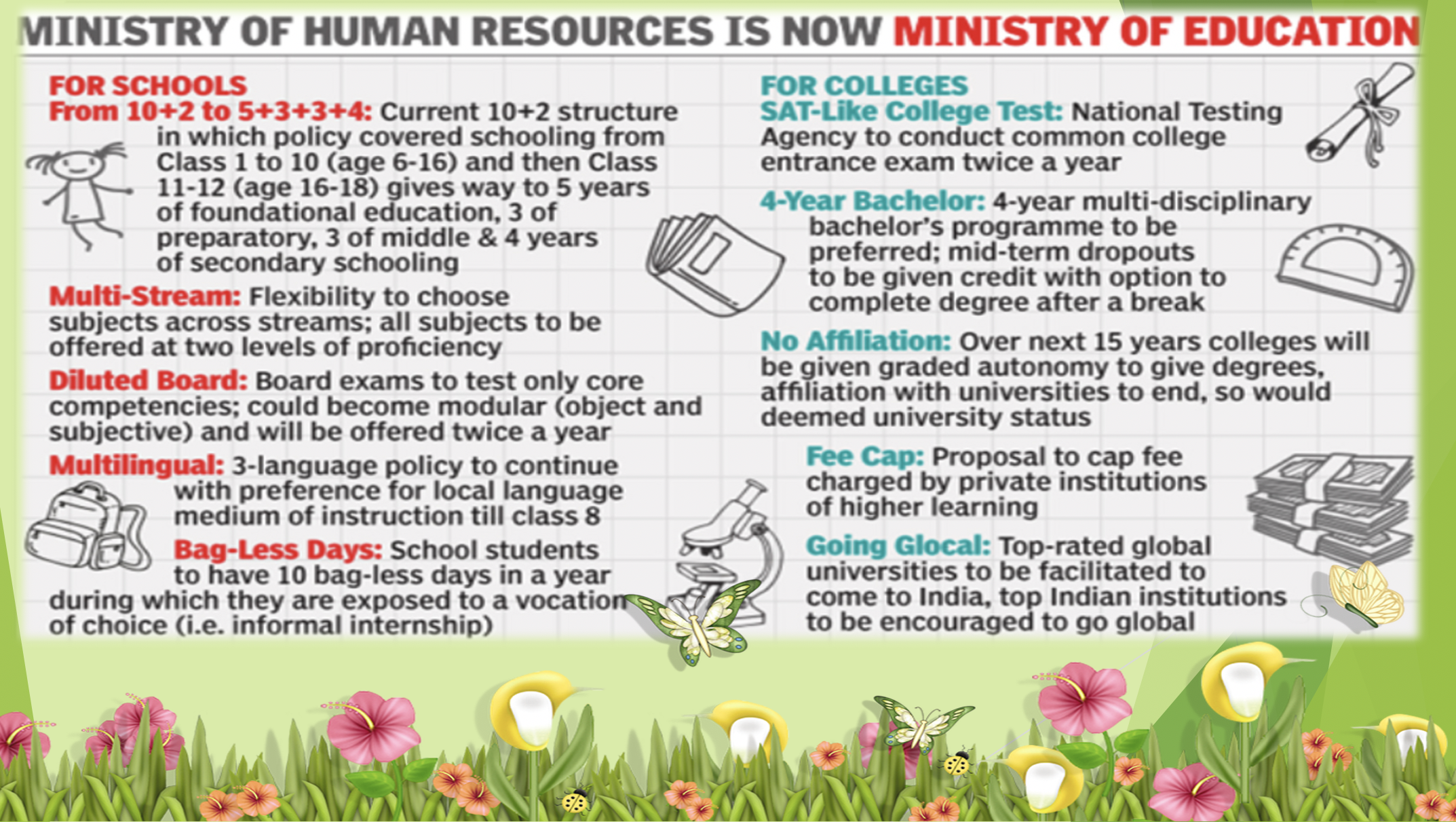 MINISTRY OF HUMAN RESOURCES IS NOW MINISTRY OF EDUCATION

FOR SCHOOLS
From 10+2 to 5+3+3+4: Current 10+2 structure in which policy covered schooling from Class 1 to 10 (age 6-16) and then Class 11-12 (age 16-18) gives way to 5 years of foundational education, 3 of preparatory, 3 of middle & 4 years of secondary schooling

Multi-Stream: Flexibility to choose subjects across streams; all subjects to be offered at two levels of proficiency

Diluted Board: Board exams to test only core competencies; could become modular (object and subjective) and will be offered twice a year

Multilingual: 3-language policy to continue with preference for local language medium of instruction till class 8

Bag-Less Days: School students to have 10 bag-less days in a year during which they are exposed to a vocation of choice (i.e. informal internship)

FOR COLLEGES
SAT-Like College Test: National Testing Agency to conduct common college entrance exam twice a year

4-Year Bachelor: 4-year multi-disciplinary bachelor's programme to be preferred; mid-term dropouts to be given credit with option to complete degree after a break

No Affiliation: Over next 15 years colleges will be given graded autonomy to give degrees, affiliation with universities to end, so would deemed university status

Fee Cap: Proposal to cap fee charged by private institutions of higher learning

Going Glocal: Top-rated global universities to be facilitated to come to India, top Indian institutions to be encouraged to go global